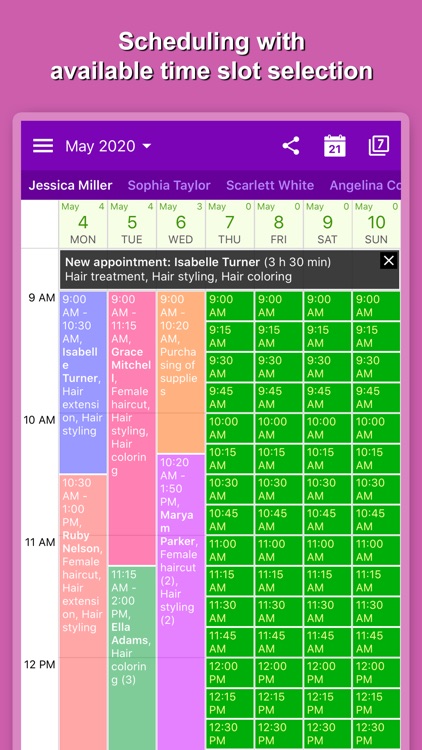 Scheduling with available time slot selection

May 2020

21

7

Jessica Miller Sophia Taylor Scarlett White Angelina Co

| May 4 | May 4 | May 3 | May 0 | May 0 | May 0 | May 0 |
|---|---|---|---|---|---|---|
| 4 MON | 5 TUE | 6 WED | 7 THU | 8 FRI | 9 SAT | 10 SUN |

New appointment: Isabelle Turner (3 h 30 min)
Hair treatment, Hair styling, Hair coloring

9 AM
10 AM
11 AM
12 PM

9:00 AM - 10:30 AM, Isabelle Turner, Hair extension, Hair styling

10:30 AM - 1:00 PM, Ruby Nelson, Female haircut, Hair extension, Hair styling

9:00 AM - 11:15 AM, Grace Mitchell, Female haircut, Hair styling, Hair coloring

11:15 AM - 2:00 PM, Ella Adams, Hair coloring (3)

9:00 AM - 10:20 AM, Purchasing of supplies

10:20 AM - 1:50 PM, Maryam Parker, Female haircut (2), Hair styling (2)

| 9:00 AM | 9:00 AM | 9:00 AM | 9:00 AM |
|---|---|---|---|
| 9:15 AM | 9:15 AM | 9:15 AM | 9:15 AM |
| 9:30 AM | 9:30 AM | 9:30 AM | 9:30 AM |
| 9:45 AM | 9:45 AM | 9:45 AM | 9:45 AM |
| 10:00 AM | 10:00 AM | 10:00 AM | 10:00 AM |
| 10:15 AM | 10:15 AM | 10:15 AM | 10:15 AM |
| 10:30 AM | 10:30 AM | 10:30 AM | 10:30 AM |
| 10:45 AM | 10:45 AM | 10:45 AM | 10:45 AM |
| 11:00 AM | 11:00 AM | 11:00 AM | 11:00 AM |
| 11:15 AM | 11:15 AM | 11:15 AM | 11:15 AM |
| 11:30 AM | 11:30 AM | 11:30 AM | 11:30 AM |
| 11:45 AM | 11:45 AM | 11:45 AM | 11:45 AM |
| 12:00 PM | 12:00 PM | 12:00 PM | 12:00 PM |
| 12:15 PM | 12:15 PM | 12:15 PM | 12:15 PM |
| 12:30 PM | 12:30 PM | 12:30 PM | 12:30 PM |